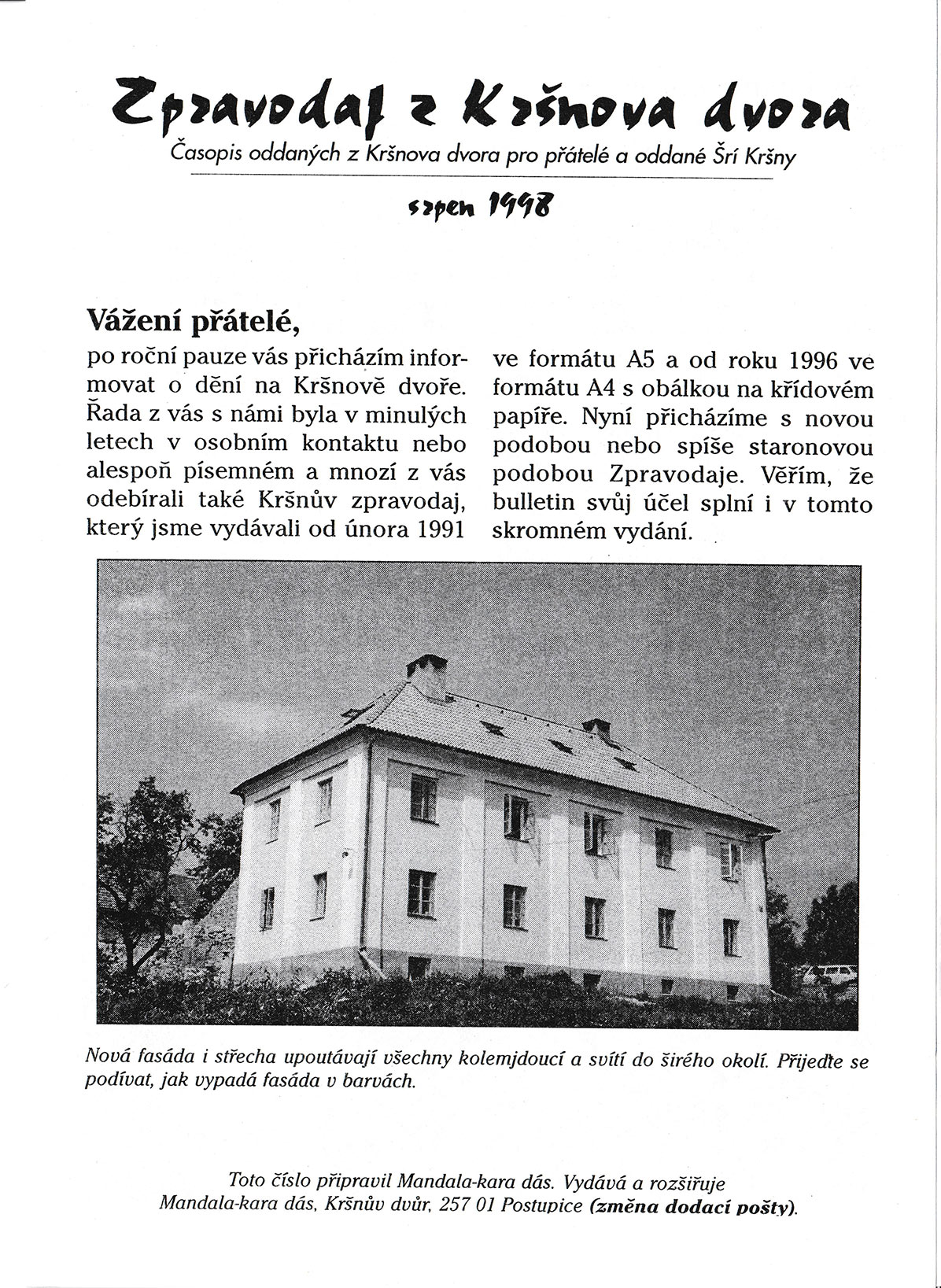 Zpravodaj z Kršnova dvora

Časopis oddaných z Kršnova dvora pro přátelé a oddané Šrí Kršny

srpen 1998

Vážení přátelé,

po roční pauze vás přicházím informovat o dění na Kršnově dvoře. Řada z vás s námi byla v minulých letech v osobním kontaktu nebo alespoň písemném a mnozí z vás odebírali také Kršnův zpravodaj, který jsme vydávali od února 1991 ve formátu A5 a od roku 1996 ve formátu A4 s obálkou na křídovém papíře. Nyní přicházíme s novou podobou nebo spíše staronovou podobou Zpravodaje. Věřím, že bulletin svůj účel splní i v tomto skromném vydání.

Nová fasáda i střecha upoutávají všechny kolemjdoucí a svítí do širého okolí. Přijeďte se podívat, jak vypadá fasáda v barvách.

Toto číslo připravil Mandala-kara dás. Vydává a rozšiřuje Mandala-kara dás, Kršnův dvůr, 257 01 Postupice (změna dodací pošty).